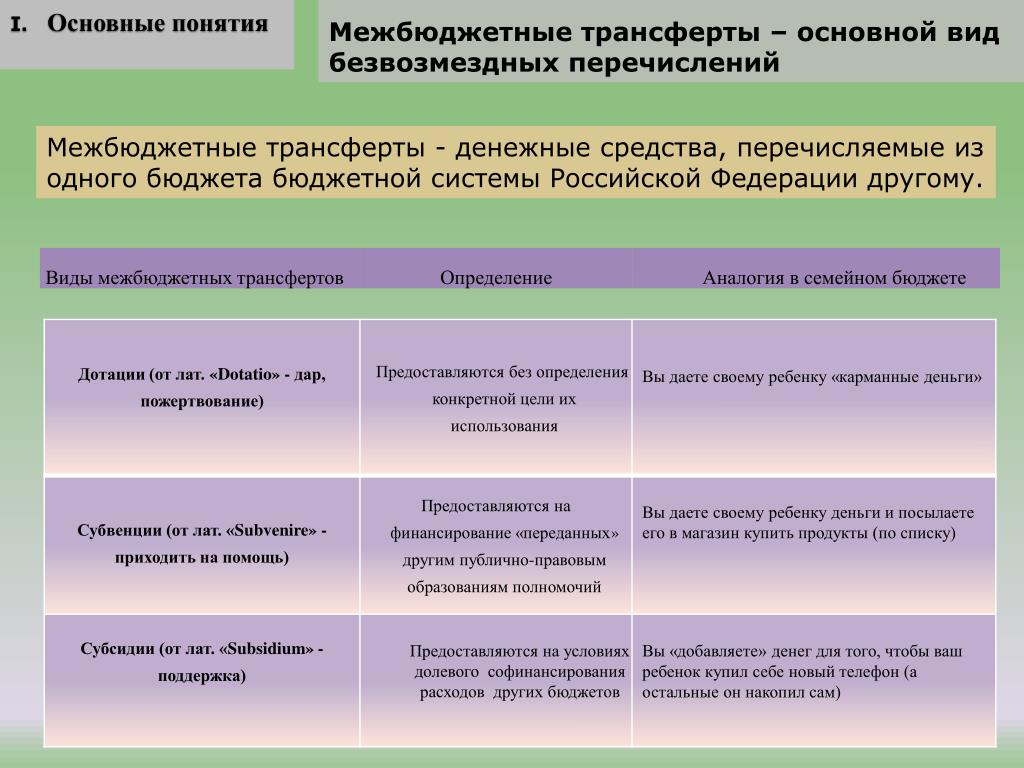 I. Основные понятия

Межбюджетные трансферты – основной вид безвозмездных перечислений

Межбюджетные трансферты - денежные средства, перечисляемые из одного бюджета бюджетной системы Российской Федерации другому.

| Виды межбюджетных трансфертов | Определение | Аналогия в семейном бюджете |
|---|---|---|
| Дотации (от лат. «Dotatio» - дар, пожертвование) | Предоставляются без определения конкретной цели их использования | Вы даете своему ребенку «карманные деньги» |
| Субвенции (от лат. «Subvenire» - приходить на помощь) | Предоставляются на финансирование «переданных» другим публично-правовым образованиям полномочий | Вы даете своему ребенку деньги и посылаете его в магазин купить продукты (по списку) |
| Субсидии (от лат. «Subsidium» - поддержка) | Предоставляются на условиях долевого софинансирования расходов других бюджетов | Вы «добавляете» денег для того, чтобы ваш ребенок купил себе новый телефон (а остальные он накопил сам) |